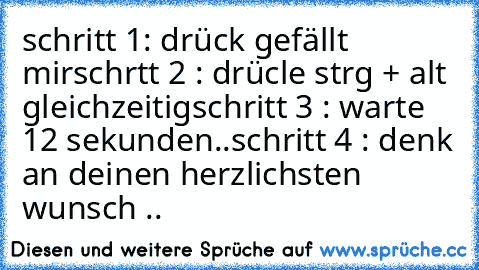 schritt 1: drück gefällt mirschrtt 2 : drücle strg + alt gleichzeitigschritt 3 : warte 12 sekunden..schritt 4 : denk an deinen herzlichsten wunsch ..

Diesen und weitere Sprüche auf www.sprüche.cc